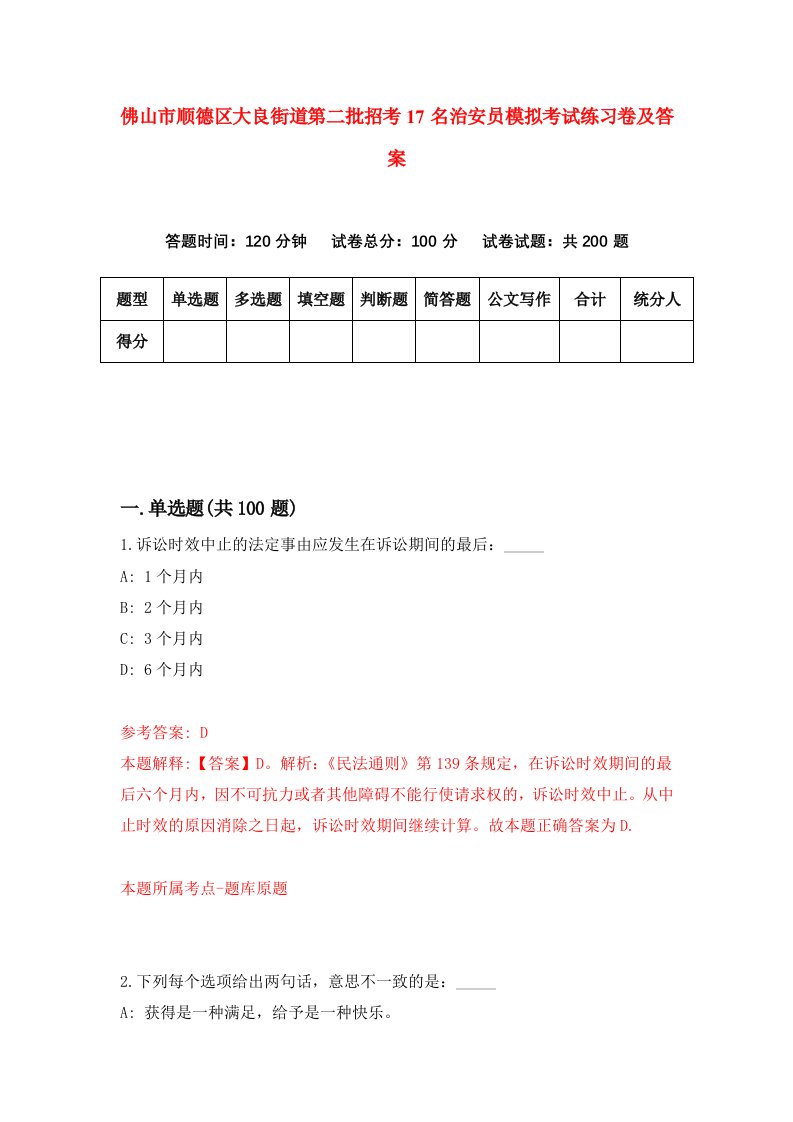 佛山市顺德区大良街道第二批招考17名治安员模拟考试练习卷及答案

答题时间：120分钟　试卷总分：100分　试卷试题：共200题

| 题型 | 单选题 | 多选题 | 填空题 | 判断题 | 简答题 | 公文写作 | 合计 | 统分人 |
|---|---|---|---|---|---|---|---|---|
| 得分 | | | | | | | | |

一.单选题(共100题)

1.诉讼时效中止的法定事由应发生在诉讼期间的最后：_____

A: 1个月内

B: 2个月内

C: 3个月内

D: 6个月内

参考答案: D

本题解释:【答案】D。解析:《民法通则》第139条规定，在诉讼时效期间的最后六个月内，因不可抗力或者其他障碍不能行使请求权的，诉讼时效中止。从中止时效的原因消除之日起，诉讼时效期间继续计算。故本题正确答案为D.

本题所属考点-题库原题

2.下列每个选项给出两句话，意思不一致的是：_____

A: 获得是一种满足，给予是一种快乐。